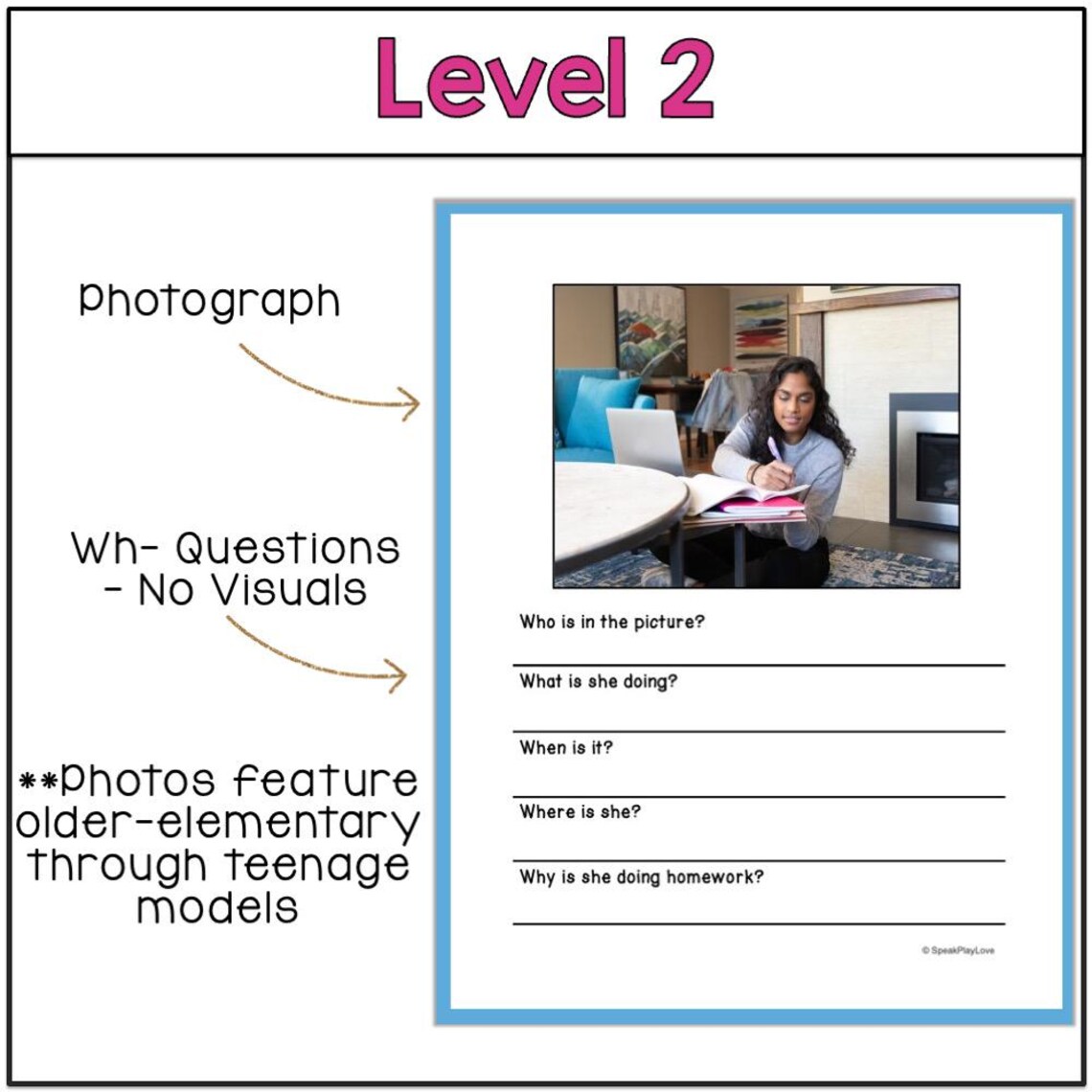 Level 2

Photograph

Wh- Questions - No Visuals

**Photos feature older-elementary through teenage models

Who is in the picture?

What is she doing?

When is it?

Where is she?

Why is she doing homework?

© SpeakPlayLove